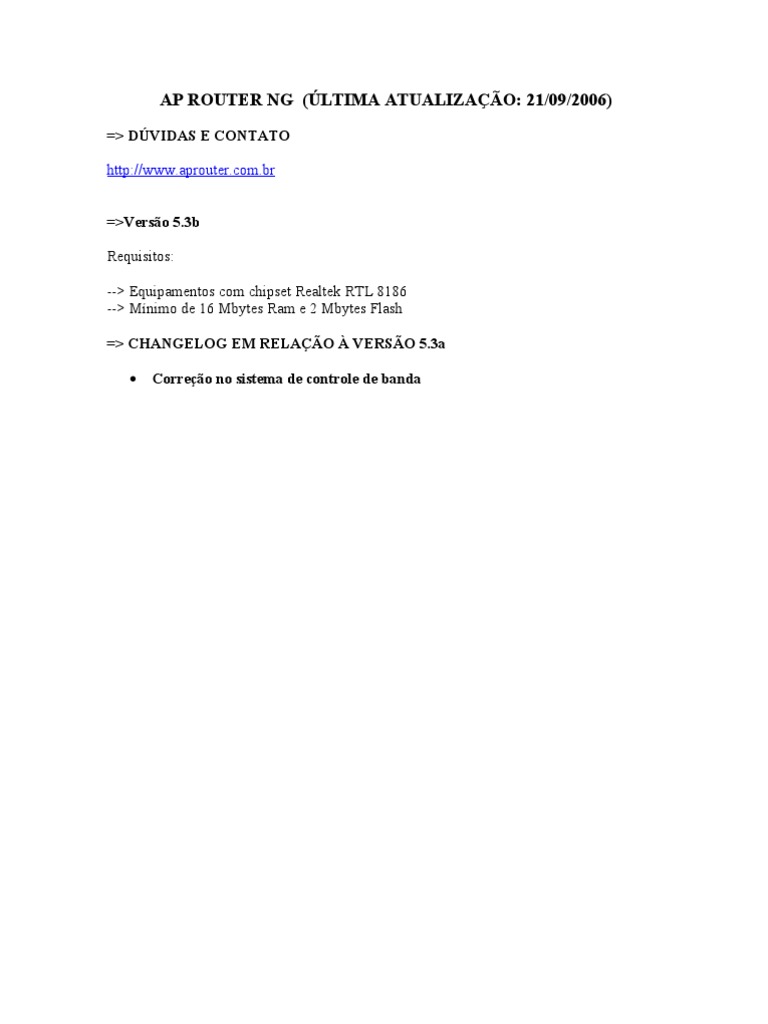 AP ROUTER NG (ÚLTIMA ATUALIZAÇÃO: 21/09/2006)

=> DÚVIDAS E CONTATO

http://www.aprouter.com.br

=>Versão 5.3b

Requisitos:

--> Equipamentos com chipset Realtek RTL 8186
--> Mínimo de 16 Mbytes Ram e 2 Mbytes Flash

=> CHANGELOG EM RELAÇÃO À VERSÃO 5.3a

• Correção no sistema de controle de banda